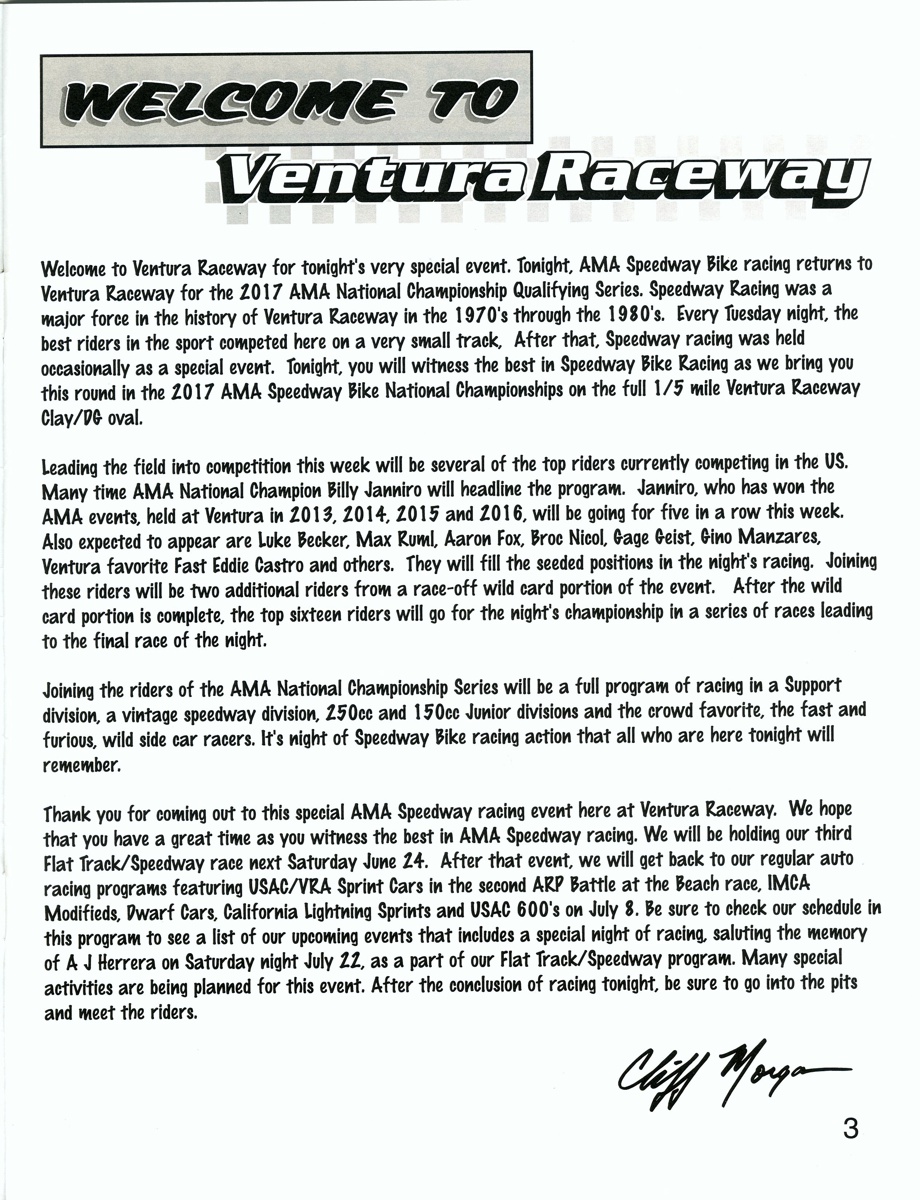 WELCOME TO

Ventura Raceway

Welcome to Ventura Raceway for tonight's very special event. Tonight, AMA Speedway Bike racing returns to Ventura Raceway for the 2017 AMA National Championship Qualifying Series. Speedway Racing was a major force in the history of Ventura Raceway in the 1970's through the 1980's. Every Tuesday night, the best riders in the sport competed here on a very small track, After that, Speedway racing was held occasionally as a special event. Tonight, you will witness the best in Speedway Bike Racing as we bring you this round in the 2017 AMA Speedway Bike National Championships on the full 1/5 mile Ventura Raceway Clay/DG oval.

Leading the field into competition this week will be several of the top riders currently competing in the US. Many time AMA National Champion Billy Janniro will headline the program. Janniro, who has won the AMA events, held at Ventura in 2013, 2014, 2015 and 2016, will be going for five in a row this week. Also expected to appear are Luke Becker, Max Ruml, Aaron Fox, Broc Nicol, Gage Geist, Gino Manzares, Ventura favorite Fast Eddie Castro and others. They will fill the seeded positions in the night's racing. Joining these riders will be two additional riders from a race-off wild card portion of the event. After the wild card portion is complete, the top sixteen riders will go for the night's championship in a series of races leading to the final race of the night.

Joining the riders of the AMA National Championship Series will be a full program of racing in a Support division, a vintage speedway division, 250cc and 150cc Junior divisions and the crowd favorite, the fast and furious, wild side car racers. It's night of Speedway Bike racing action that all who are here tonight will remember.

Thank you for coming out to this special AMA Speedway racing event here at Ventura Raceway. We hope that you have a great time as you witness the best in AMA Speedway racing. We will be holding our third Flat Track/Speedway race next Saturday June 24. After that event, we will get back to our regular auto racing programs featuring USAC/VRA Sprint Cars in the second ARP Battle at the Beach race, IMCA Modifieds, Dwarf Cars, California Lightning Sprints and USAC 600's on July 8. Be sure to check our schedule in this program to see a list of our upcoming events that includes a special night of racing, saluting the memory of A J Herrera on Saturday night July 22, as a part of our Flat Track/Speedway program. Many special activities are being planned for this event. After the conclusion of racing tonight, be sure to go into the pits and meet the riders.

Cliff Morgan

3